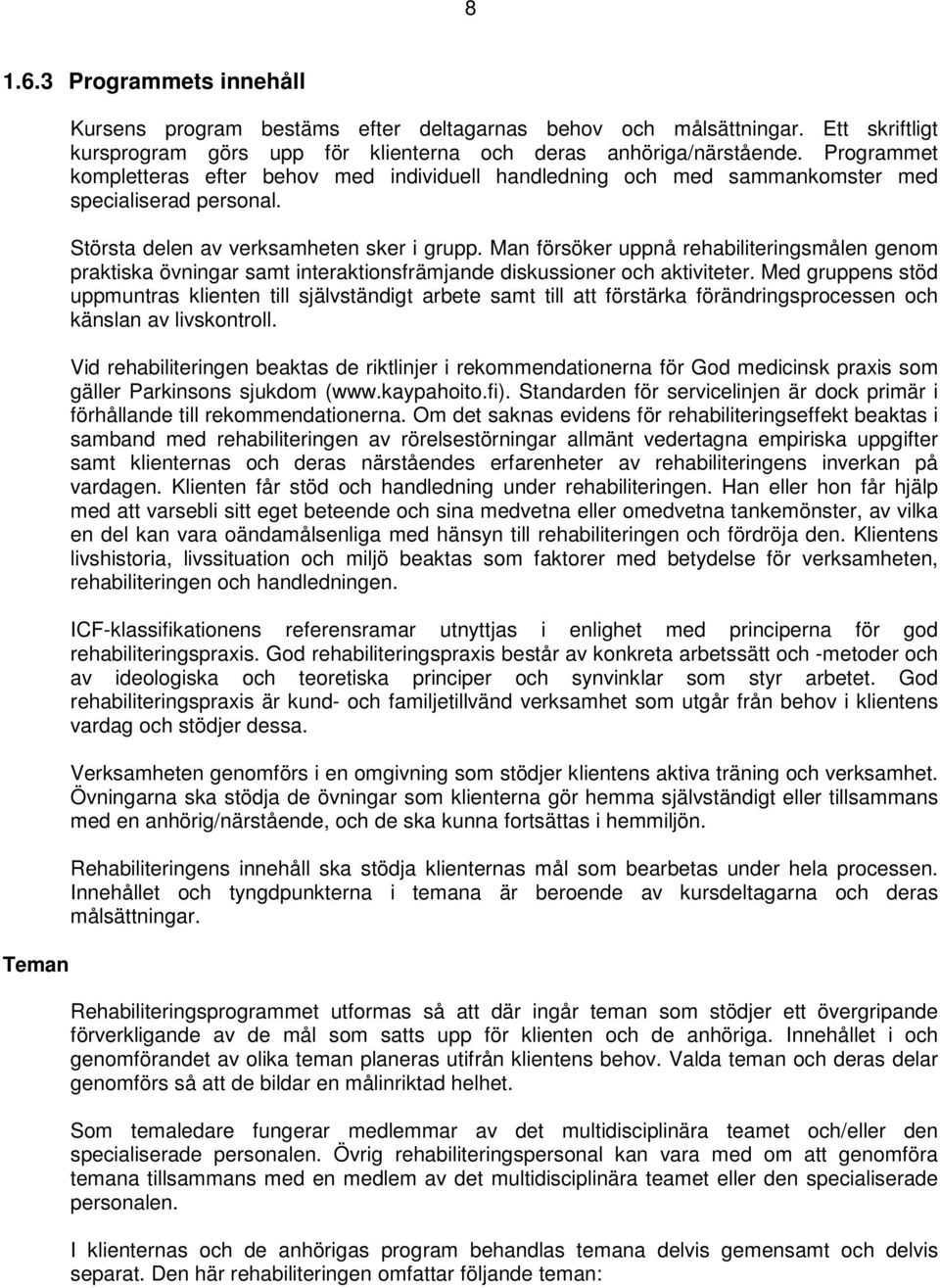 8

1.6.3 Programmets innehåll

Kursens program bestäms efter deltagarnas behov och målsättningar. Ett skriftligt kursprogram görs upp för klienterna och deras anhöriga/närstående. Programmet kompletteras efter behov med individuell handledning och med sammankomster med specialiserad personal.

Största delen av verksamheten sker i grupp. Man försöker uppnå rehabiliteringsmålen genom praktiska övningar samt interaktionsfrämjande diskussioner och aktiviteter. Med gruppens stöd uppmuntras klienten till självständigt arbete samt till att förstärka förändringsprocessen och känslan av livskontroll.

Vid rehabiliteringen beaktas de riktlinjer i rekommendationerna för God medicinsk praxis som gäller Parkinsons sjukdom (www.kaypahoito.fi). Standarden för servicelinjen är dock primär i förhållande till rekommendationerna. Om det saknas evidens för rehabiliteringseffekt beaktas i samband med rehabiliteringen av rörelsestörningar allmänt vedertagna empiriska uppgifter samt klienternas och deras närståendes erfarenheter av rehabiliteringens inverkan på vardagen. Klienten får stöd och handledning under rehabiliteringen. Han eller hon får hjälp med att varsebli sitt eget beteende och sina medvetna eller omedvetna tankemönster, av vilka en del kan vara oändamålsenliga med hänsyn till rehabiliteringen och fördröja den. Klientens livshistoria, livssituation och miljö beaktas som faktorer med betydelse för verksamheten, rehabiliteringen och handledningen.

ICF-klassifikationens referensramar utnyttjas i enlighet med principerna för god rehabiliteringspraxis. God rehabiliteringspraxis består av konkreta arbetssätt och -metoder och av ideologiska och teoretiska principer och synvinklar som styr arbetet. God rehabiliteringspraxis är kund- och familjetillvänd verksamhet som utgår från behov i klientens vardag och stödjer dessa.

Verksamheten genomförs i en omgivning som stödjer klientens aktiva träning och verksamhet. Övningarna ska stödja de övningar som klienterna gör hemma självständigt eller tillsammans med en anhörig/närstående, och de ska kunna fortsättas i hemmiljön.

Rehabiliteringens innehåll ska stödja klienternas mål som bearbetas under hela processen. Innehållet och tyngdpunkterna i temana är beroende av kursdeltagarna och deras målsättningar.

Teman

Rehabiliteringsprogrammet utformas så att där ingår teman som stödjer ett övergripande förverkligande av de mål som satts upp för klienten och de anhöriga. Innehållet i och genomförandet av olika teman planeras utifrån klientens behov. Valda teman och deras delar genomförs så att de bildar en målinriktad helhet.

Som temaledare fungerar medlemmar av det multidisciplinära teamet och/eller den specialiserade personalen. Övrig rehabiliteringspersonal kan vara med om att genomföra temana tillsammans med en medlem av det multidisciplinära teamet eller den specialiserade personalen.

I klienternas och de anhörigas program behandlas temana delvis gemensamt och delvis separat. Den här rehabiliteringen omfattar följande teman: